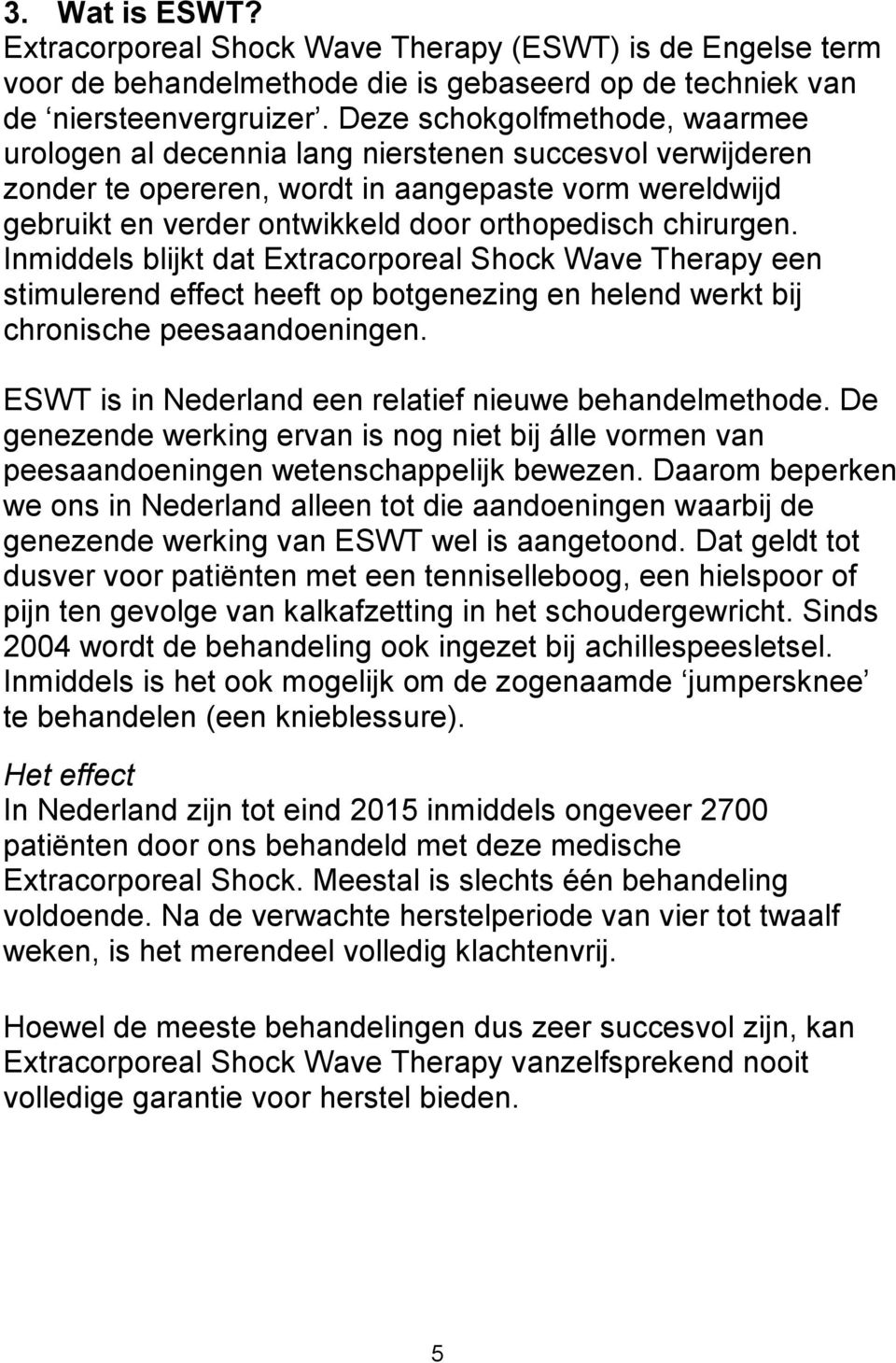 3. Wat is ESWT?
Extracorporeal Shock Wave Therapy (ESWT) is de Engelse term voor de behandelmethode die is gebaseerd op de techniek van de ‘niersteenvergruizer’. Deze schokgolfmethode, waarmee urologen al decennia lang nierstenen succesvol verwijderen zonder te opereren, wordt in aangepaste vorm wereldwijd gebruikt en verder ontwikkeld door orthopedisch chirurgen. Inmiddels blijkt dat Extracorporeal Shock Wave Therapy een stimulerend effect heeft op botgenezing en helend werkt bij chronische peesaandoeningen.

ESWT is in Nederland een relatief nieuwe behandelmethode. De genezende werking ervan is nog niet bij álle vormen van peesaandoeningen wetenschappelijk bewezen. Daarom beperken we ons in Nederland alleen tot die aandoeningen waarbij de genezende werking van ESWT wel is aangetoond. Dat geldt tot dusver voor patiënten met een tenniselleboog, een hielspoor of pijn ten gevolge van kalkafzetting in het schoudergewricht. Sinds 2004 wordt de behandeling ook ingezet bij achillespeesletsel. Inmiddels is het ook mogelijk om de zogenaamde ‘jumpersknee’ te behandelen (een knieblessure).

Het effect
In Nederland zijn tot eind 2015 inmiddels ongeveer 2700 patiënten door ons behandeld met deze medische Extracorporeal Shock. Meestal is slechts één behandeling voldoende. Na de verwachte herstelperiode van vier tot twaalf weken, is het merendeel volledig klachtenvrij.

Hoewel de meeste behandelingen dus zeer succesvol zijn, kan Extracorporeal Shock Wave Therapy vanzelfsprekend nooit volledige garantie voor herstel bieden.

5